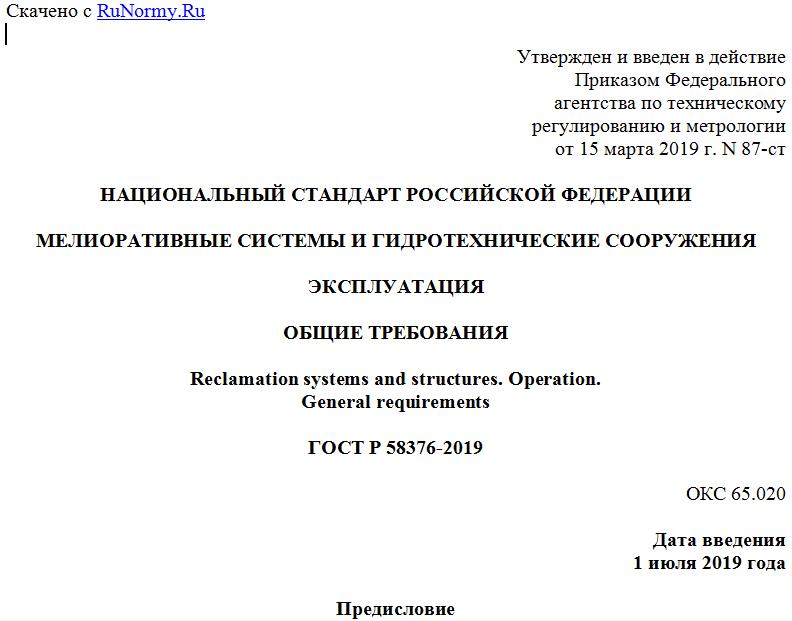 Скачено с RuNormy.Ru

Утвержден и введен в действие
Приказом Федерального
агентства по техническому
регулированию и метрологии
от 15 марта 2019 г. N 87-ст

НАЦИОНАЛЬНЫЙ СТАНДАРТ РОССИЙСКОЙ ФЕДЕРАЦИИ

МЕЛИОРАТИВНЫЕ СИСТЕМЫ И ГИДРОТЕХНИЧЕСКИЕ СООРУЖЕНИЯ

ЭКСПЛУАТАЦИЯ

ОБЩИЕ ТРЕБОВАНИЯ

Reclamation systems and structures. Operation.
General requirements

ГОСТ Р 58376-2019

ОКС 65.020

Дата введения
1 июля 2019 года

Предисловие